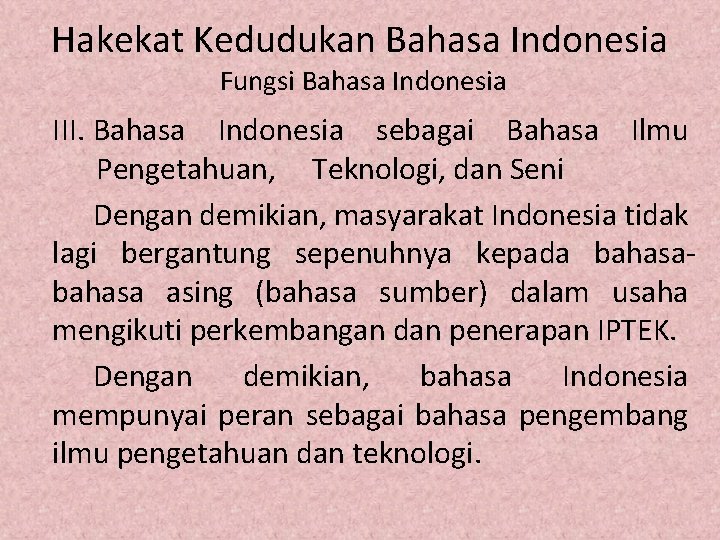 Hakekat Kedudukan Bahasa Indonesia
Fungsi Bahasa Indonesia

III. Bahasa Indonesia sebagai Bahasa Ilmu Pengetahuan, Teknologi, dan Seni

Dengan demikian, masyarakat Indonesia tidak lagi bergantung sepenuhnya kepada bahasa-bahasa asing (bahasa sumber) dalam usaha mengikuti perkembangan dan penerapan IPTEK.

Dengan demikian, bahasa Indonesia mempunyai peran sebagai bahasa pengembang ilmu pengetahuan dan teknologi.